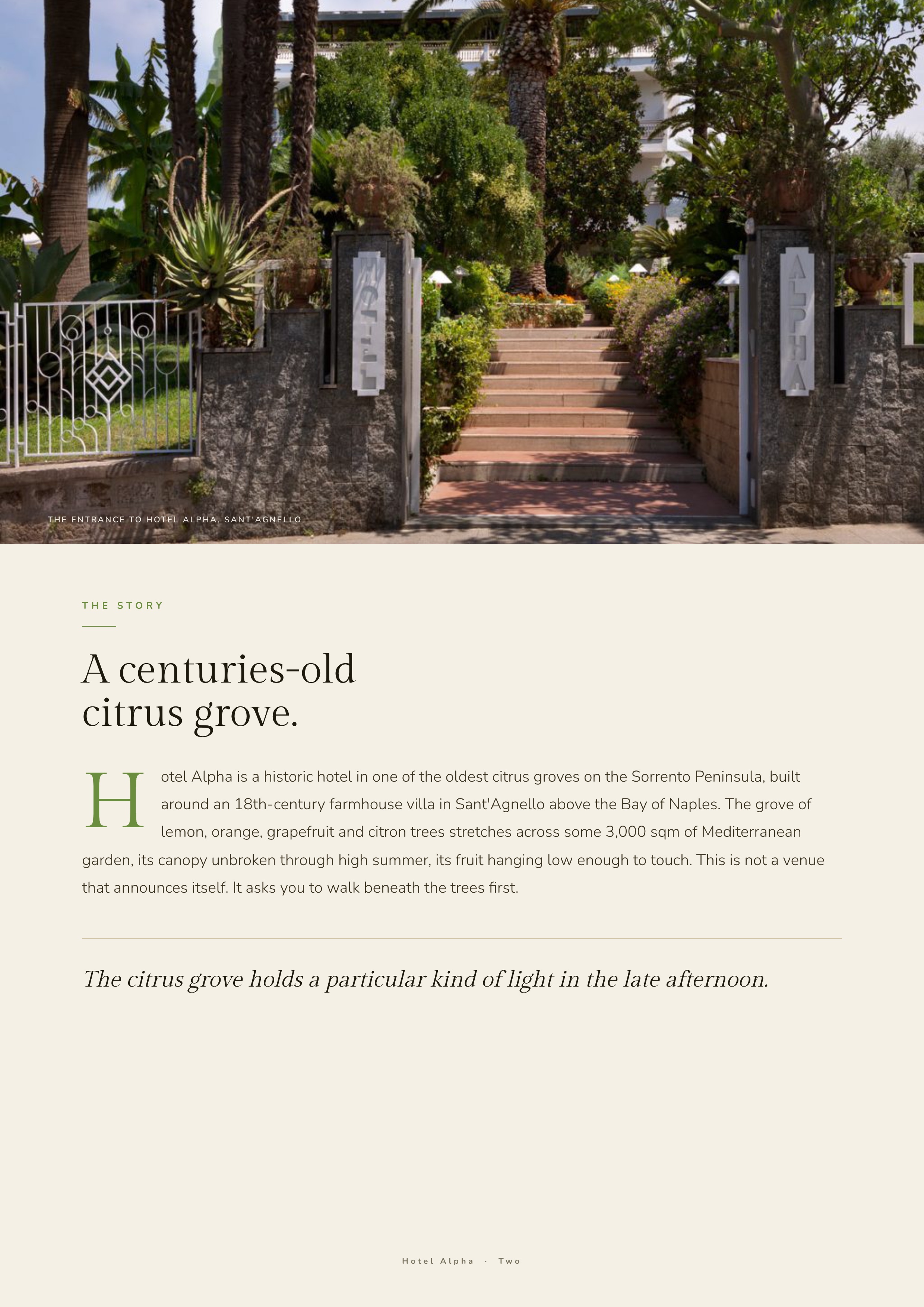 HOTEL

ALPHA

THE ENTRANCE TO HOTEL ALPHA, SANT'AGNELLO

THE STORY

A centuries-old citrus grove.

Hotel Alpha is a historic hotel in one of the oldest citrus groves on the Sorrento Peninsula, built around an 18th-century farmhouse villa in Sant'Agnello above the Bay of Naples. The grove of lemon, orange, grapefruit and citron trees stretches across some 3,000 sqm of Mediterranean garden, its canopy unbroken through high summer, its fruit hanging low enough to touch. This is not a venue that announces itself. It asks you to walk beneath the trees first.

The citrus grove holds a particular kind of light in the late afternoon.

Hotel Alpha · Two